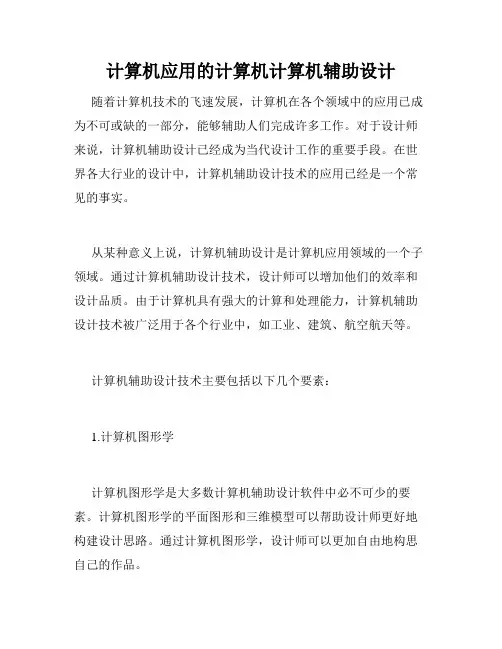 计算机应用的计算机计算机辅助设计

随着计算机技术的飞速发展，计算机在各个领域中的应用已成为不可或缺的一部分，能够辅助人们完成许多工作。对于设计师来说，计算机辅助设计已经成为当代设计工作的重要手段。在世界各大行业的设计中，计算机辅助设计技术的应用已经是一个常见的事实。

从某种意义上说，计算机辅助设计是计算机应用领域的一个子领域。通过计算机辅助设计技术，设计师可以增加他们的效率和设计品质。由于计算机具有强大的计算和处理能力，计算机辅助设计技术被广泛用于各个行业中，如工业、建筑、航空航天等。

计算机辅助设计技术主要包括以下几个要素：

1.计算机图形学

计算机图形学是大多数计算机辅助设计软件中必不可少的要素。计算机图形学的平面图形和三维模型可以帮助设计师更好地构建设计思路。通过计算机图形学，设计师可以更加自由地构思自己的作品。